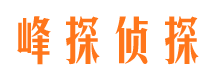 峰探侦探